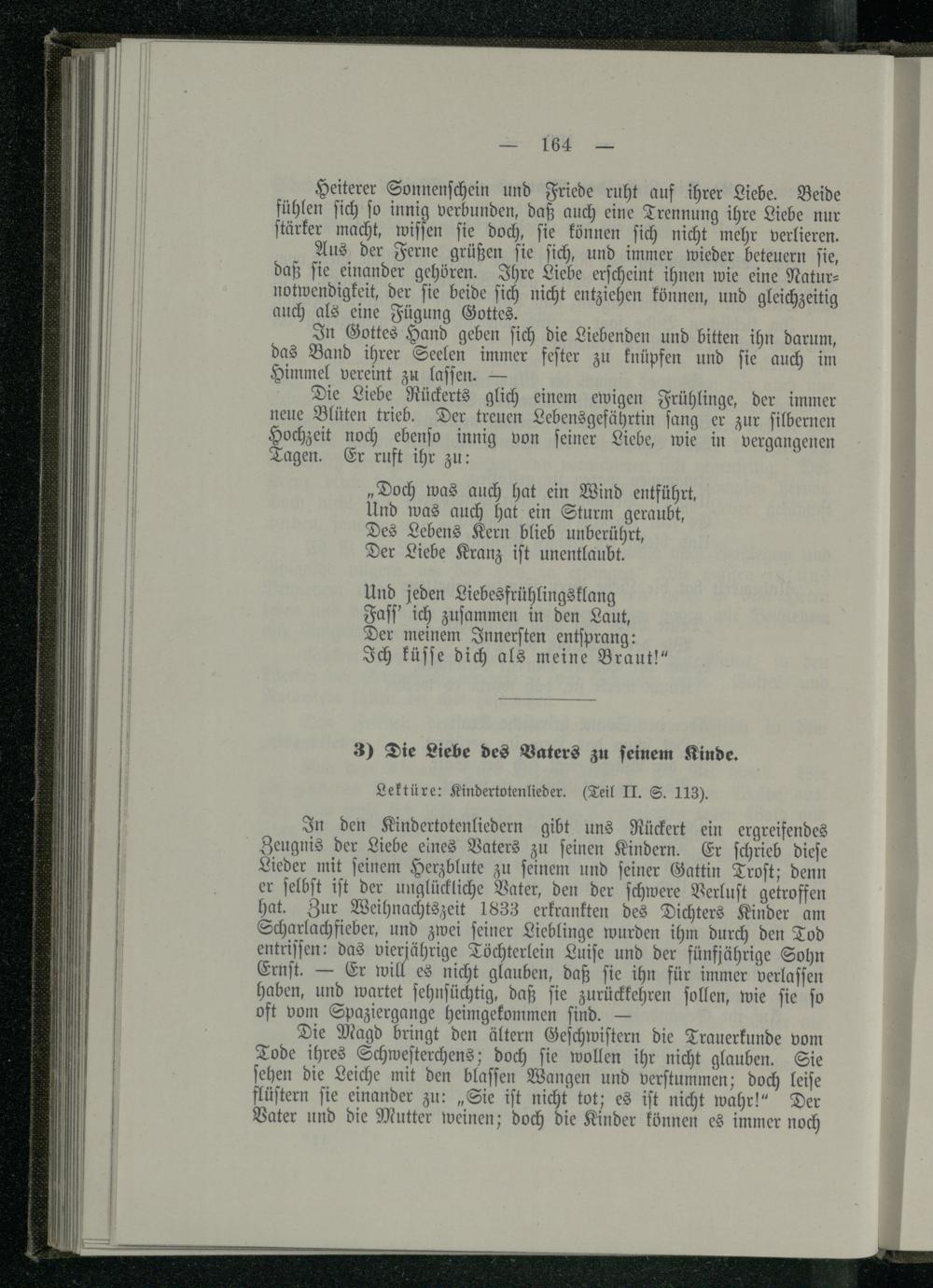 — 164 —

Heiterer Sonnenschein und Friede ruht auf ihrer Liebe. Beide fühlen sich so innig verbunden, daß auch eine Trennung ihre Liebe nur stärker macht, wissen sie doch, sie können sich nicht mehr verlieren.

Aus der Ferne grüßen sie sich, und immer wieder beteuern sie, daß sie einander gehören. Ihre Liebe erscheint ihnen wie eine Naturnotwendigkeit, der sie beide sich nicht entziehen können, und gleichzeitig auch als eine Fügung Gottes.

In Gottes Hand geben sich die Liebenden und bitten ihn darum, das Band ihrer Seelen immer fester zu knüpfen und sie auch im Himmel vereint zu lassen. —

Die Liebe Rückerts glich einem ewigen Frühlinge, der immer neue Blüten trieb. Der treuen Lebensgefährtin sang er zur silbernen Hochzeit noch ebenso innig von seiner Liebe, wie in vergangenen Tagen. Er ruft ihr zu:

„Doch was auch hat ein Wind entführt,
Und was auch hat ein Sturm geraubt,
Des Lebens Kern blieb unberührt,
Der Liebe Kranz ist unentlaubt.

Und jeden Liebesfrühlingsklang
Faſſ' ich zusammen in den Laut,
Der meinem Innersten entsprang:
Ich küsse dich als meine Braut!"

3) Die Liebe des Vaters zu seinem Kinde.

Lektüre: Kindertotenlieder. (Teil II. S. 113).

In den Kindertotenliedern gibt uns Rückert ein ergreifendes Zeugnis der Liebe eines Vaters zu seinen Kindern. Er schrieb diese Lieder mit seinem Herzblute zu seinem und seiner Gattin Trost; denn er selbst ist der unglückliche Vater, den der schwere Verlust getroffen hat. Zur Weihnachtszeit 1833 erkrankten des Dichters Kinder am Scharlachfieber, und zwei seiner Lieblinge wurden ihm durch den Tod entrissen: das vierjährige Töchterlein Luise und der fünfjährige Sohn Ernst. — Er will es nicht glauben, daß sie ihn für immer verlassen haben, und wartet sehnsüchtig, daß sie zurückkehren sollen, wie sie so oft vom Spaziergange heimgekommen sind. —

Die Magd bringt den ältern Geschwistern die Trauerkunde vom Tode ihres Schwesterchens; doch sie wollen ihr nicht glauben. Sie sehen die Leiche mit den blassen Wangen und verstummen; doch leise flüstern sie einander zu: „Sie ist nicht tot; es ist nicht wahr!" Der Vater und die Mutter weinen; doch die Kinder können es immer noch